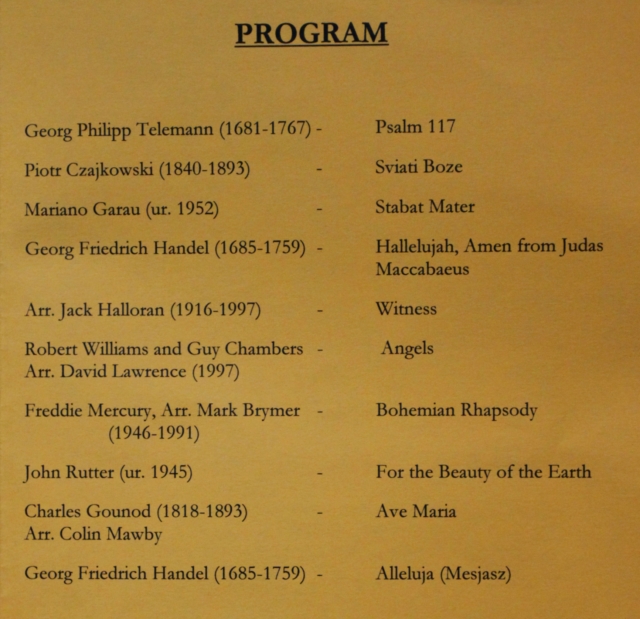 PROGRAM

Georg Philipp Telemann (1681-1767) - Psalm 117

Piotr Czajkowski (1840-1893) - Sviati Boze

Mariano Garau (ur. 1952) - Stabat Mater

Georg Friedrich Handel (1685-1759) - Hallelujah, Amen from Judas Maccabaeus

Arr. Jack Halloran (1916-1997) - Witness

Robert Williams and Guy Chambers Arr. David Lawrence (1997) - Angels

Freddie Mercury, Arr. Mark Brymer (1946-1991) - Bohemian Rhapsody

John Rutter (ur. 1945) - For the Beauty of the Earth

Charles Gounod (1818-1893) Arr. Colin Mawby - Ave Maria

Georg Friedrich Handel (1685-1759) - Alleluja (Mesjasz)